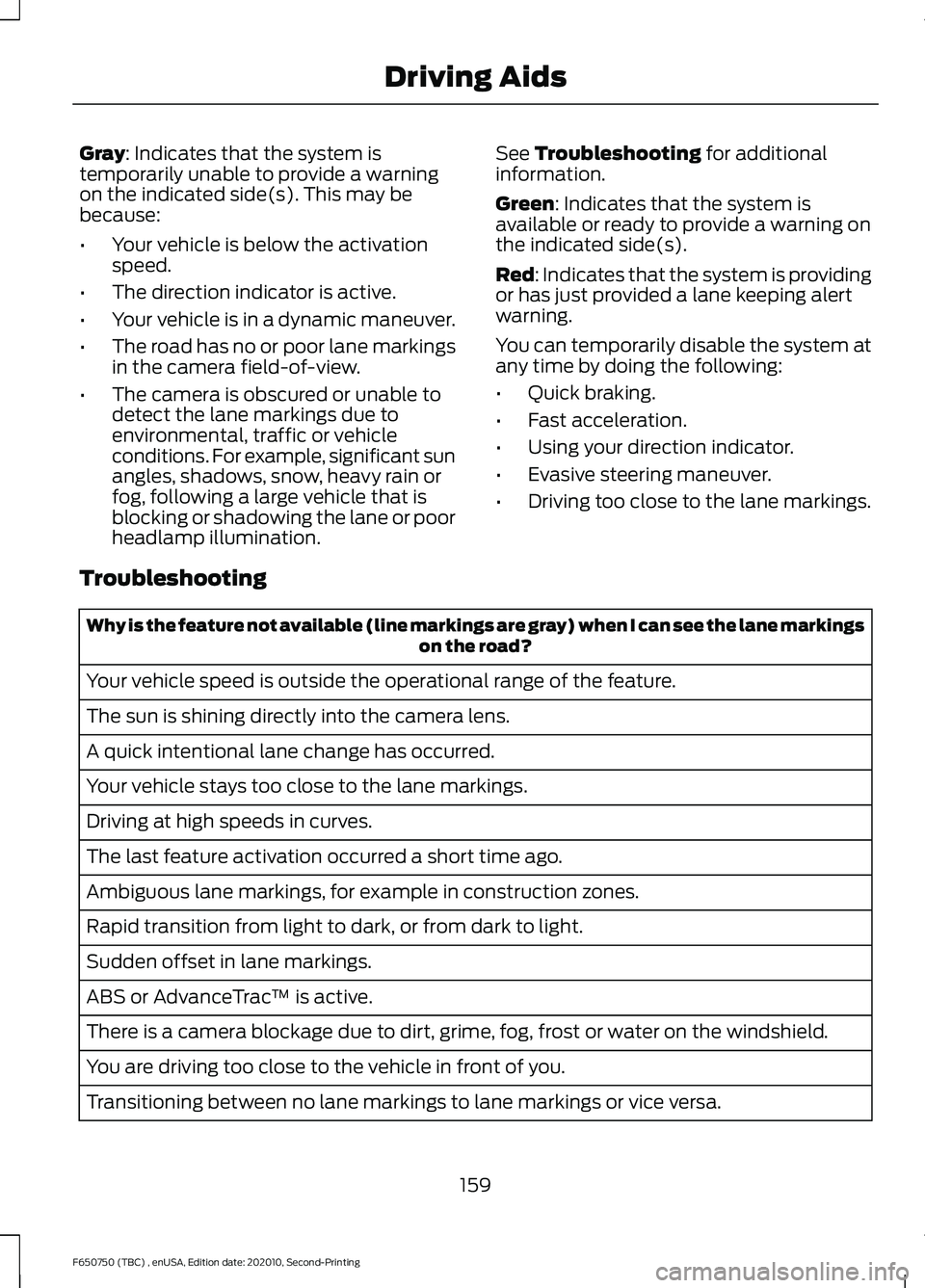 Driving Aids

Gray: Indicates that the system is temporarily unable to provide a warning on the indicated side(s). This may be because:

• Your vehicle is below the activation speed.
• The direction indicator is active.
• Your vehicle is in a dynamic maneuver.
• The road has no or poor lane markings in the camera field-of-view.
• The camera is obscured or unable to detect the lane markings due to environmental, traffic or vehicle conditions. For example, significant sun angles, shadows, snow, heavy rain or fog, following a large vehicle that is blocking or shadowing the lane or poor headlamp illumination.

See Troubleshooting for additional information.

Green: Indicates that the system is available or ready to provide a warning on the indicated side(s).

Red: Indicates that the system is providing or has just provided a lane keeping alert warning.

You can temporarily disable the system at any time by doing the following:

• Quick braking.
• Fast acceleration.
• Using your direction indicator.
• Evasive steering maneuver.
• Driving too close to the lane markings.

Troubleshooting

| Why is the feature not available (line markings are gray) when I can see the lane markings on the road? |
|---|
| Your vehicle speed is outside the operational range of the feature. |
| The sun is shining directly into the camera lens. |
| A quick intentional lane change has occurred. |
| Your vehicle stays too close to the lane markings. |
| Driving at high speeds in curves. |
| The last feature activation occurred a short time ago. |
| Ambiguous lane markings, for example in construction zones. |
| Rapid transition from light to dark, or from dark to light. |
| Sudden offset in lane markings. |
| ABS or AdvanceTrac™ is active. |
| There is a camera blockage due to dirt, grime, fog, frost or water on the windshield. |
| You are driving too close to the vehicle in front of you. |
| Transitioning between no lane markings to lane markings or vice versa. |

159

F650750 (TBC) , enUSA, Edition date: 202010, Second-Printing

carmanualsonline.info